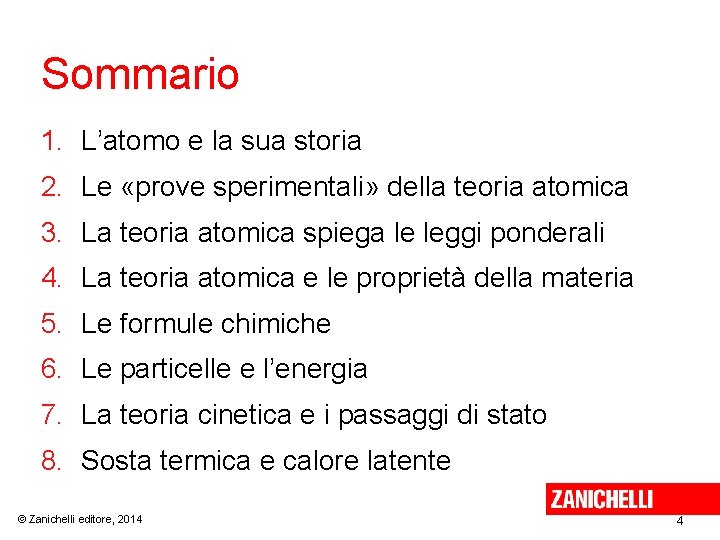 Sommario

1. L'atomo e la sua storia
2. Le «prove sperimentali» della teoria atomica
3. La teoria atomica spiega le leggi ponderali
4. La teoria atomica e le proprietà della materia
5. Le formule chimiche
6. Le particelle e l'energia
7. La teoria cinetica e i passaggi di stato
8. Sosta termica e calore latente

ZANICHELLI

© Zanichelli editore, 2014

4